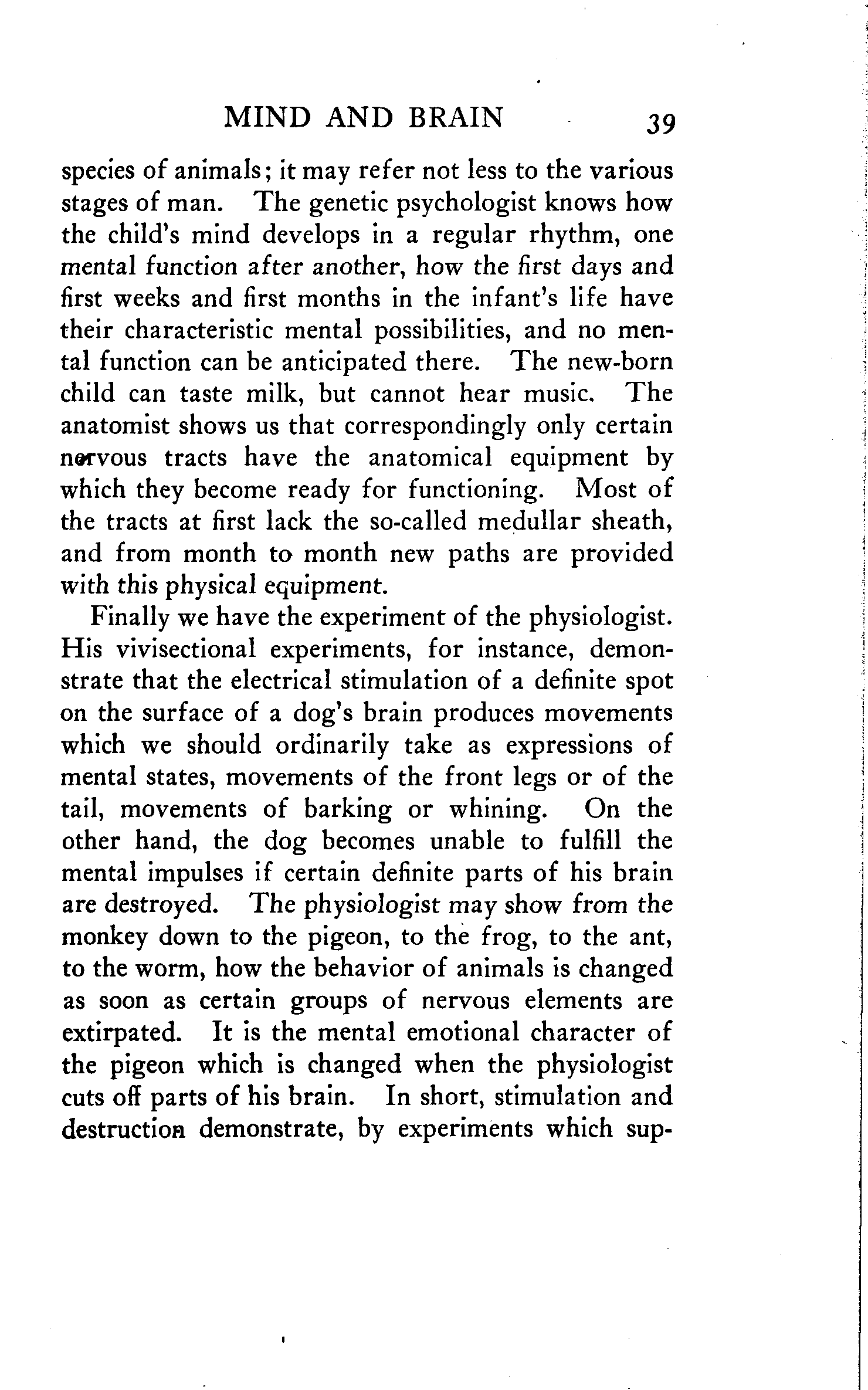 MIND AND BRAIN 39

species of animals; it may refer not less to the various stages of man. The genetic psychologist knows how the child's mind develops in a regular rhythm, one mental function after another, how the first days and first weeks and first months in the infant's life have their characteristic mental possibilities, and no mental function can be anticipated there. The new-born child can taste milk, but cannot hear music. The anatomist shows us that correspondingly only certain nervous tracts have the anatomical equipment by which they become ready for functioning. Most of the tracts at first lack the so-called medullar sheath, and from month to month new paths are provided with this physical equipment.

Finally we have the experiment of the physiologist. His vivisectional experiments, for instance, demonstrate that the electrical stimulation of a definite spot on the surface of a dog's brain produces movements which we should ordinarily take as expressions of mental states, movements of the front legs or of the tail, movements of barking or whining. On the other hand, the dog becomes unable to fulfill the mental impulses if certain definite parts of his brain are destroyed. The physiologist may show from the monkey down to the pigeon, to the frog, to the ant, to the worm, how the behavior of animals is changed as soon as certain groups of nervous elements are extirpated. It is the mental emotional character of the pigeon which is changed when the physiologist cuts off parts of his brain. In short, stimulation and destruction demonstrate, by experiments which sup-